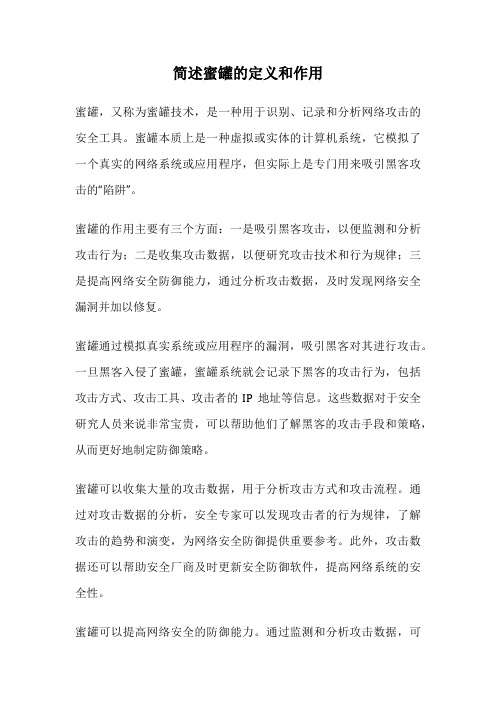 简述蜜罐的定义和作用

蜜罐，又称为蜜罐技术，是一种用于识别、记录和分析网络攻击的安全工具。蜜罐本质上是一种虚拟或实体的计算机系统，它模拟了一个真实的网络系统或应用程序，但实际上是专门用来吸引黑客攻击的“陷阱”。

蜜罐的作用主要有三个方面：一是吸引黑客攻击，以便监测和分析攻击行为；二是收集攻击数据，以便研究攻击技术和行为规律；三是提高网络安全防御能力，通过分析攻击数据，及时发现网络安全漏洞并加以修复。

蜜罐通过模拟真实系统或应用程序的漏洞，吸引黑客对其进行攻击。一旦黑客入侵了蜜罐，蜜罐系统就会记录下黑客的攻击行为，包括攻击方式、攻击工具、攻击者的 IP 地址等信息。这些数据对于安全研究人员来说非常宝贵，可以帮助他们了解黑客的攻击手段和策略，从而更好地制定防御策略。

蜜罐可以收集大量的攻击数据，用于分析攻击方式和攻击流程。通过对攻击数据的分析，安全专家可以发现攻击者的行为规律，了解攻击的趋势和演变，为网络安全防御提供重要参考。此外，攻击数据还可以帮助安全厂商及时更新安全防御软件，提高网络系统的安全性。

蜜罐可以提高网络安全的防御能力。通过监测和分析攻击数据，可